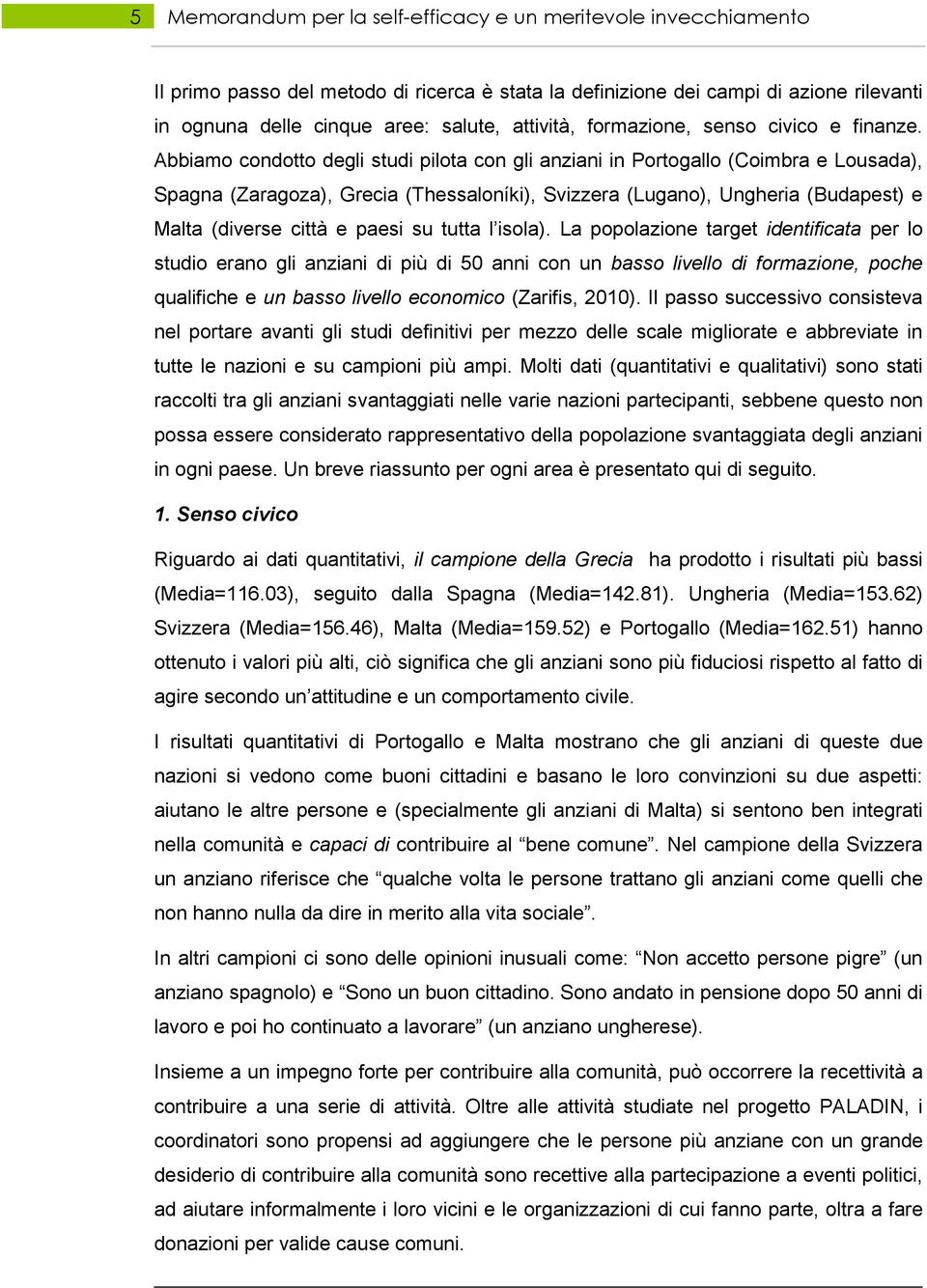 5 Memorandum per la self-efficacy e un meritevole invecchiamento

Il primo passo del metodo di ricerca è stata la definizione dei campi di azione rilevanti in ognuna delle cinque aree: salute, attività, formazione, senso civico e finanze. Abbiamo condotto degli studi pilota con gli anziani in Portogallo (Coimbra e Lousada), Spagna (Zaragoza), Grecia (Thessaloníki), Svizzera (Lugano), Ungheria (Budapest) e Malta (diverse città e paesi su tutta l'isola). La popolazione target identificata per lo studio erano gli anziani di più di 50 anni con un basso livello di formazione, poche qualifiche e un basso livello economico (Zarifis, 2010). Il passo successivo consisteva nel portare avanti gli studi definitivi per mezzo delle scale migliorate e abbreviate in tutte le nazioni e su campioni più ampi. Molti dati (quantitativi e qualitativi) sono stati raccolti tra gli anziani svantaggiati nelle varie nazioni partecipanti, sebbene questo non possa essere considerato rappresentativo della popolazione svantaggiata degli anziani in ogni paese. Un breve riassunto per ogni area è presentato qui di seguito.

1. Senso civico

Riguardo ai dati quantitativi, il campione della Grecia ha prodotto i risultati più bassi (Media=116.03), seguito dalla Spagna (Media=142.81). Ungheria (Media=153.62) Svizzera (Media=156.46), Malta (Media=159.52) e Portogallo (Media=162.51) hanno ottenuto i valori più alti, ciò significa che gli anziani sono più fiduciosi rispetto al fatto di agire secondo un'attitudine e un comportamento civile.

I risultati quantitativi di Portogallo e Malta mostrano che gli anziani di queste due nazioni si vedono come buoni cittadini e basano le loro convinzioni su due aspetti: aiutano le altre persone e (specialmente gli anziani di Malta) si sentono ben integrati nella comunità e capaci di contribuire al "bene comune". Nel campione della Svizzera un anziano riferisce che "qualche volta le persone trattano gli anziani come quelli che non hanno nulla da dire in merito alla vita sociale".

In altri campioni ci sono delle opinioni inusuali come: "Non accetto persone pigre" (un anziano spagnolo) e "Sono un buon cittadino. Sono andato in pensione dopo 50 anni di lavoro e poi ho continuato a lavorare" (un anziano ungherese).

Insieme a un impegno forte per contribuire alla comunità, può occorrere la recettività a contribuire a una serie di attività. Oltre alle attività studiate nel progetto PALADIN, i coordinatori sono propensi ad aggiungere che le persone più anziane con un grande desiderio di contribuire alla comunità sono recettive alla partecipazione a eventi politici, ad aiutare informalmente i loro vicini e le organizzazioni di cui fanno parte, oltra a fare donazioni per valide cause comuni.